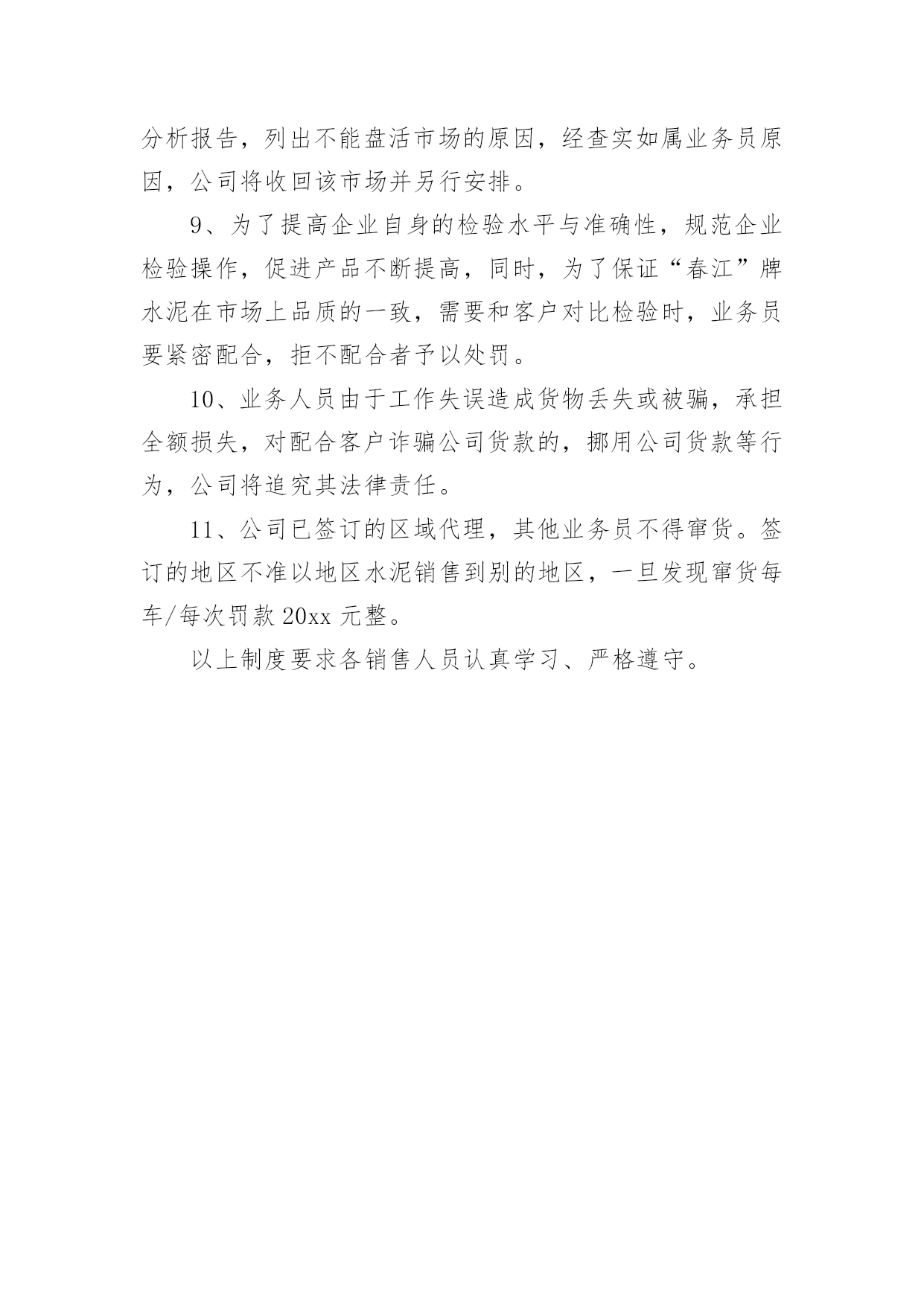 分析报告，列出不能盘活市场的原因，经查实如属业务员原因，公司将收回该市场并另行安排。

9、为了提高企业自身的检验水平与准确性，规范企业检验操作，促进产品不断提高，同时，为了保证“春江”牌水泥在市场上品质的一致，需要和客户对比检验时，业务员要紧密配合，拒不配合者予以处罚。

10、业务人员由于工作失误造成货物丢失或被骗，承担全额损失，对配合客户诈骗公司货款的，挪用公司货款等行为，公司将追究其法律责任。

11、公司已签订的区域代理，其他业务员不得窜货。签订的地区不准以地区水泥销售到别的地区，一旦发现窜货每车/每次罚款 20xx 元整。

以上制度要求各销售人员认真学习、严格遵守。